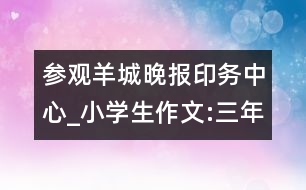 参观羊城晚报印务中心_小学生作文:三年